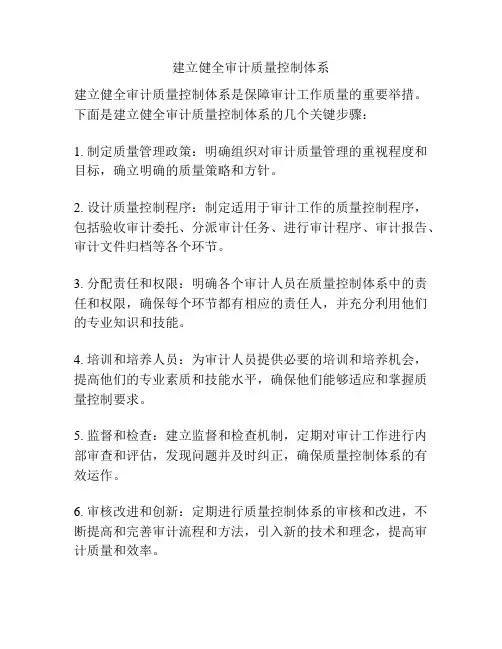 建立健全审计质量控制体系

建立健全审计质量控制体系是保障审计工作质量的重要举措。下面是建立健全审计质量控制体系的几个关键步骤：

1. 制定质量管理政策：明确组织对审计质量管理的重视程度和目标，确立明确的质量策略和方针。

2. 设计质量控制程序：制定适用于审计工作的质量控制程序，包括验收审计委托、分派审计任务、进行审计程序、审计报告、审计文件归档等各个环节。

3. 分配责任和权限：明确各个审计人员在质量控制体系中的责任和权限，确保每个环节都有相应的责任人，并充分利用他们的专业知识和技能。

4. 培训和培养人员：为审计人员提供必要的培训和培养机会，提高他们的专业素质和技能水平，确保他们能够适应和掌握质量控制要求。

5. 监督和检查：建立监督和检查机制，定期对审计工作进行内部审查和评估，发现问题并及时纠正，确保质量控制体系的有效运作。

6. 审核改进和创新：定期进行质量控制体系的审核和改进，不断提高和完善审计流程和方法，引入新的技术和理念，提高审计质量和效率。